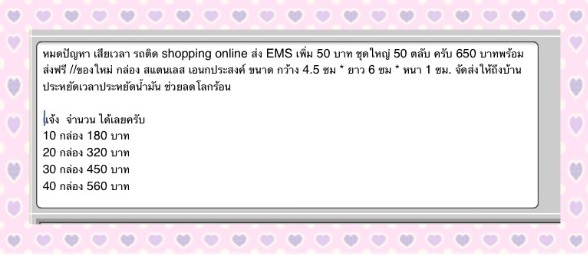 หมดปัญหา เสียเวลา รถติด shopping online ส่ง EMS เพิ่ม 50 บาท ชุดใหญ่ 50 ตลับ ครับ 650 บาทพร้อมส่งฟรี //ของใหม่ กล่อง สแตนเลส เอนกประสงค์ ขนาด กว้าง 4.5 ซม * ยาว 6 ซม * หนา 1 ซม. จัดส่งให้ถึงบ้าน ประหยัดเวลาประหยัดน้ำมัน ช่วยลดโลกร้อน

แจ้ง จำนวน ได้เลยครับ
10 กล่อง 180 บาท
20 กล่อง 320 บาท
30 กล่อง 450 บาท
40 กล่อง 560 บาท